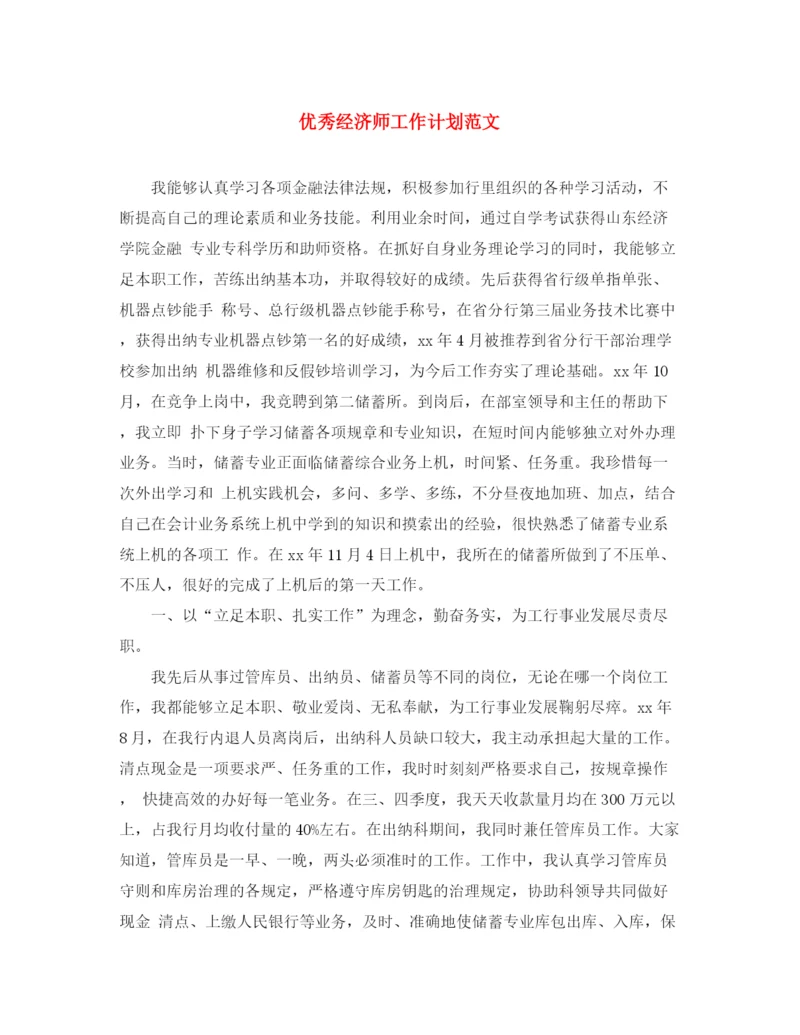 优秀经济师工作计划范文

我能够认真学习各项金融法律法规，积极参加行里组织的各种学习活动，不断提高自己的理论素质和业务技能。利用业余时间，通过自学考试获得山东经济学院金融 专业专科学历和助师资格。在抓好自身业务理论学习的同时，我能够立足本职工作，苦练出纳基本功，并取得较好的成绩。先后获得省行级单指单张、机器点钞能手 称号、总行级机器点钞能手称号，在省分行第三届业务技术比赛中，获得出纳专业机器点钞第一名的好成绩，xx 年 4 月被推荐到省分行干部治理学校参加出纳 机器维修和反假钞培训学习，为今后工作夯实了理论基础。xx 年 10 月，在竞争上岗中，我竞聘到第二储蓄所。到岗后，在部室领导和主任的帮助下，我立即 扑下身子学习储蓄各项规章和专业知识，在短时间内能够独立对外办理业务。当时，储蓄专业正面临储蓄综合业务上机，时间紧、任务重。我珍惜每一次外出学习和 上机实践机会，多问、多学、多练，不分昼夜地加班、加点，结合自己在会计业务系统上机中学到的知识和摸索出的经验，很快熟悉了储蓄专业系统上机的各项工 作。在 xx 年 11 月 4 日上机中，我所在的储蓄所做到了不压单、不压人，很好的完成了上机后的第一天工作。

一、以“立足本职、扎实工作”为理念，勤奋务实，为工行事业发展尽责尽职。

我先后从事过管库员、出纳员、储蓄员等不同的岗位，无论在哪一个岗位工作，我都能够立足本职、敬业爱岗、无私奉献，为工行事业发展鞠躬尽瘁。xx 年 8 月，在我行内退人员离岗后，出纳科人员缺口较大，我主动承担起大量的工作。清点现金是一项要求严、任务重的工作，我时时刻刻严格要求自己，按规章操作， 快捷高效的办好每一笔业务。在三、四季度，我天天收款量月均在 300 万元以上，占我行月均收付量的 40%左右。在出纳科期间，我同时兼任管库员工作。大家知道，管库员是一早、一晚，两头必须准时的工作。工作中，我认真学习管库员守则和库房治理的各规定，严格遵守库房钥匙的治理规定，协助科领导共同做好现金 清点、上缴人民银行等业务，及时、准确地使储蓄专业库包出库、入库，保